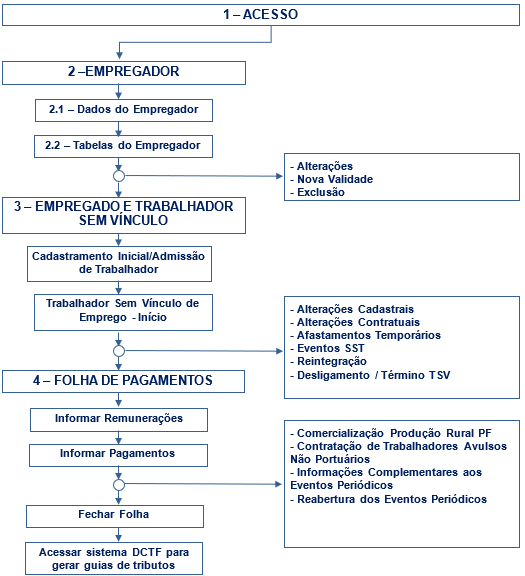 1 – ACESSO

2 –EMPREGADOR

2.1 – Dados do Empregador

2.2 – Tabelas do Empregador

- Alterações
- Nova Validade
- Exclusão

3 – EMPREGADO E TRABALHADOR SEM VÍNCULO

Cadastramento Inicial/Admissão de Trabalhador

Trabalhador Sem Vínculo de Emprego - Início

- Alterações Cadastrais
- Alterações Contratuais
- Afastamentos Temporários
- Eventos SST
- Reintegração
- Desligamento / Término TSV

4 – FOLHA DE PAGAMENTOS

Informar Remunerações

Informar Pagamentos

- Comercialização Produção Rural PF
- Contratação de Trabalhadores Avulsos Não Portuários
- Informações Complementares aos Eventos Periódicos
- Reabertura dos Eventos Periódicos

Fechar Folha

Acessar sistema DCTF para gerar guias de tributos